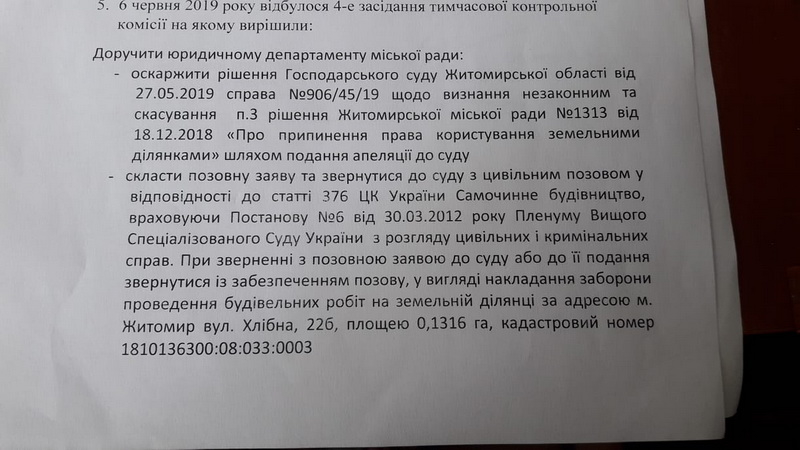 5. 6 червня 2019 року відбулося 4-е засідання тимчасової контрольної комісії на якому вирішили:

Доручити юридичному департаменту міської ради:

- оскаржити рішення Господарського суду Житомирської області від 27.05.2019 справа №906/45/19 щодо визнання незаконним та скасування п.3 рішення Житомирської міської ради №1313 від 18.12.2018 «Про припинення права користування земельними ділянками» шляхом подання апеляції до суду
- скласти позовну заяву та звернутися до суду з цивільним позовом у відповідності до статті 376 ЦК України Самочинне будівництво, враховуючи Постанову №6 від 30.03.2012 року Пленуму Вищого Спеціалізованого Суду України з розгляду цивільних і кримінальних справ. При зверненні з позовною заявою до суду або до її подання звернутися із забезпеченням позову, у вигляді накладання заборони проведення будівельних робіт на земельній ділянці за адресою м. Житомир вул. Хлібна, 22б, площею 0,1316 га, кадастровий номер 1810136300:08:033:0003